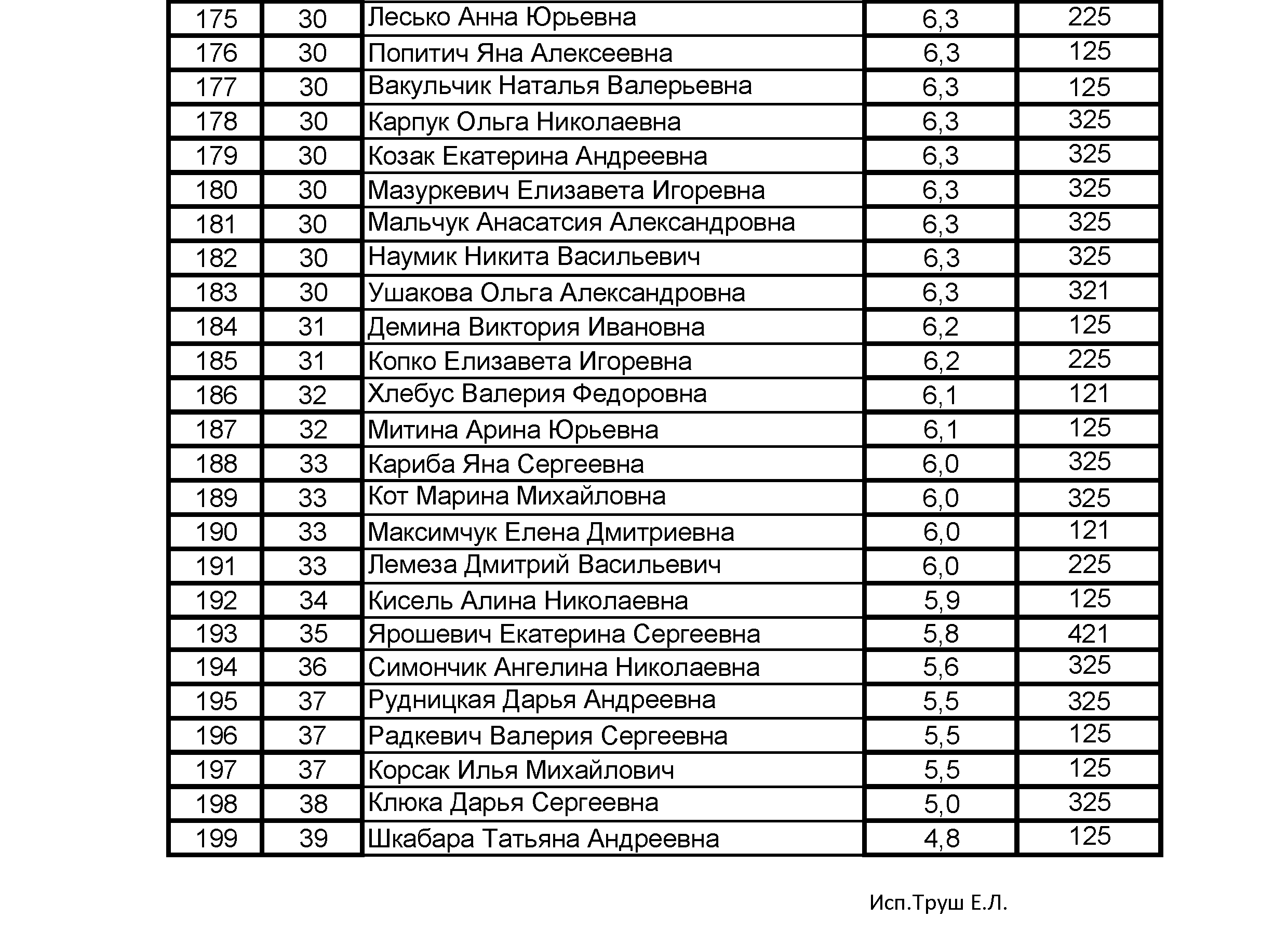 | 175 | 30 | Лесько Анна Юрьевна | 6,3 | 225 |
|---|---|---|---|---|
| 176 | 30 | Попитич Яна Алексеевна | 6,3 | 125 |
| 177 | 30 | Вакульчик Наталья Валерьевна | 6,3 | 125 |
| 178 | 30 | Карпук Ольга Николаевна | 6,3 | 325 |
| 179 | 30 | Козак Екатерина Андреевна | 6,3 | 325 |
| 180 | 30 | Мазуркевич Елизавета Игоревна | 6,3 | 325 |
| 181 | 30 | Мальчук Анасатсия Александровна | 6,3 | 325 |
| 182 | 30 | Наумик Никита Васильевич | 6,3 | 325 |
| 183 | 30 | Ушакова Ольга Александровна | 6,3 | 321 |
| 184 | 31 | Демина Виктория Ивановна | 6,2 | 125 |
| 185 | 31 | Копко Елизавета Игоревна | 6,2 | 225 |
| 186 | 32 | Хлебус Валерия Федоровна | 6,1 | 121 |
| 187 | 32 | Митина Арина Юрьевна | 6,1 | 125 |
| 188 | 33 | Кариба Яна Сергеевна | 6,0 | 325 |
| 189 | 33 | Кот Марина Михайловна | 6,0 | 325 |
| 190 | 33 | Максимчук Елена Дмитриевна | 6,0 | 121 |
| 191 | 33 | Лемеза Дмитрий Васильевич | 6,0 | 225 |
| 192 | 34 | Кисель Алина Николаевна | 5,9 | 125 |
| 193 | 35 | Ярошевич Екатерина Сергеевна | 5,8 | 421 |
| 194 | 36 | Симончик Ангелина Николаевна | 5,6 | 325 |
| 195 | 37 | Рудницкая Дарья Андреевна | 5,5 | 325 |
| 196 | 37 | Радкевич Валерия Сергеевна | 5,5 | 125 |
| 197 | 37 | Корсак Илья Михайлович | 5,5 | 125 |
| 198 | 38 | Клюка Дарья Сергеевна | 5,0 | 325 |
| 199 | 39 | Шкабара Татьяна Андреевна | 4,8 | 125 |

Исп.Труш Е.Л.